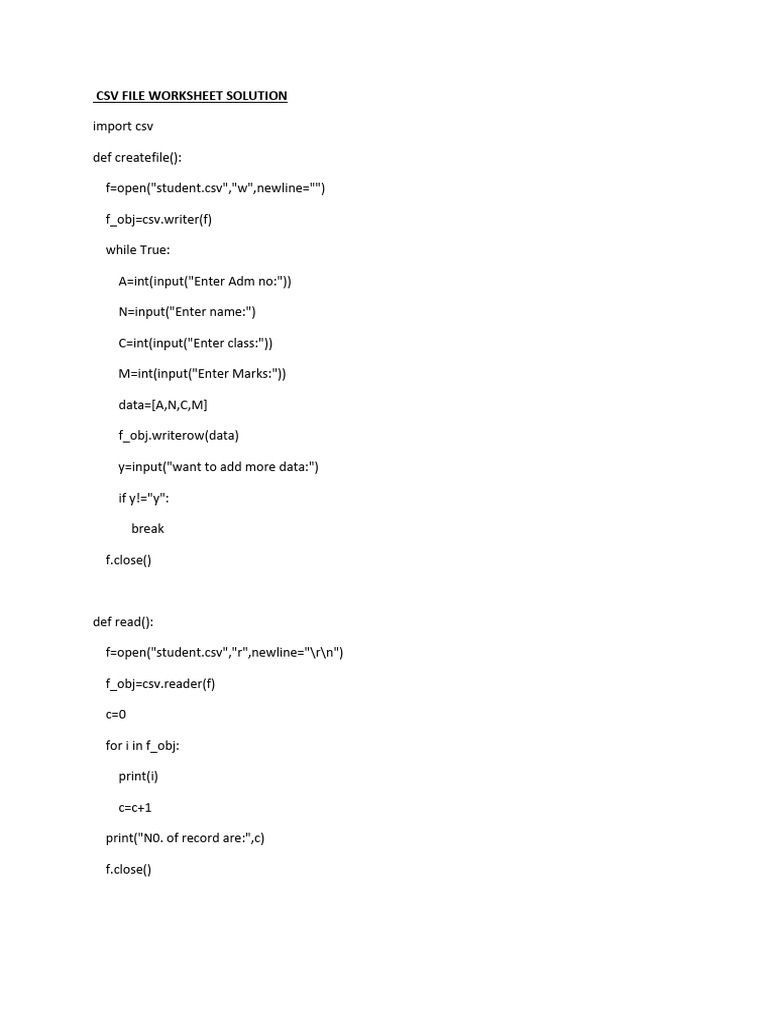 CSV FILE WORKSHEET SOLUTION

import csv

def createfile():

    f=open("student.csv","w",newline="")

    f_obj=csv.writer(f)

    while True:

        A=int(input("Enter Adm no:"))

        N=input("Enter name:")

        C=int(input("Enter class:"))

        M=int(input("Enter Marks:"))

        data=[A,N,C,M]

        f_obj.writerow(data)

        y=input("want to add more data:")

        if y!="y":

            break

    f.close()

def read():

    f=open("student.csv","r",newline="\r\n")

    f_obj=csv.reader(f)

    c=0

    for i in f_obj:

        print(i)

        c=c+1

    print("N0. of record are:",c)

    f.close()